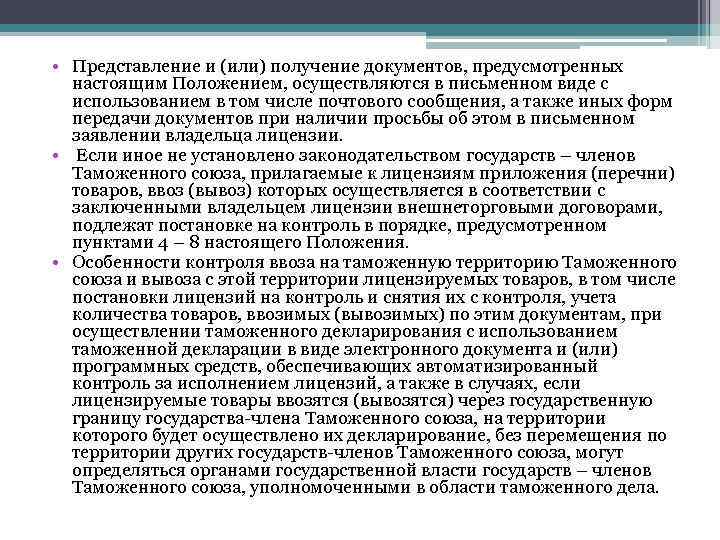 • Представление и (или) получение документов, предусмотренных настоящим Положением, осуществляются в письменном виде с использованием в том числе почтового сообщения, а также иных форм передачи документов при наличии просьбы об этом в письменном заявлении владельца лицензии.

• Если иное не установлено законодательством государств – членов Таможенного союза, прилагаемые к лицензиям приложения (перечни) товаров, ввоз (вывоз) которых осуществляется в соответствии с заключенными владельцем лицензии внешнеторговыми договорами, подлежат постановке на контроль в порядке, предусмотренном пунктами 4 – 8 настоящего Положения.

• Особенности контроля ввоза на таможенную территорию Таможенного союза и вывоза с этой территории лицензируемых товаров, в том числе постановки лицензий на контроль и снятия их с контроля, учета количества товаров, ввозимых (вывозимых) по этим документам, при осуществлении таможенного декларирования с использованием таможенной декларации в виде электронного документа и (или) программных средств, обеспечивающих автоматизированный контроль за исполнением лицензий, а также в случаях, если лицензируемые товары ввозятся (вывозятся) через государственную границу государства-члена Таможенного союза, на территории которого будет осуществлено их декларирование, без перемещения по территории других государств-членов Таможенного союза, могут определяться органами государственной власти государств – членов Таможенного союза, уполномоченными в области таможенного дела.